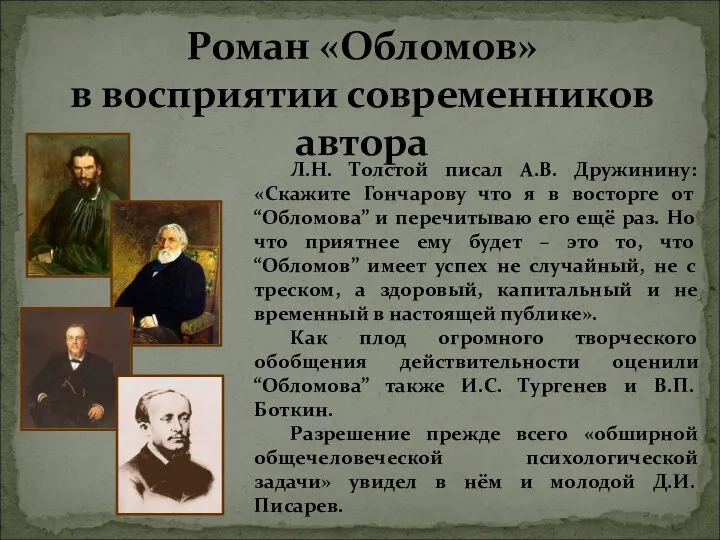 Роман «Обломов» в восприятии современников автора

Л.Н. Толстой писал А.В. Дружинину: «Скажите Гончарову что я в восторге от “Обломова” и перечитываю его ещё раз. Но что приятнее ему будет – это то, что “Обломов” имеет успех не случайный, не с треском, а здоровый, капитальный и не временный в настоящей публике».

Как плод огромного творческого обобщения действительности оценили “Обломова” также И.С. Тургенев и В.П. Боткин.

Разрешение прежде всего «обширной общечеловеческой психологической задачи» увидел в нём и молодой Д.И. Писарев.